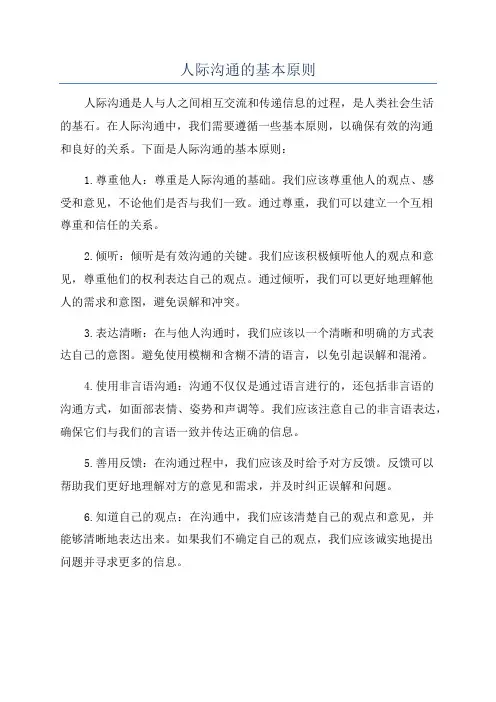 人际沟通的基本原则

人际沟通是人与人之间相互交流和传递信息的过程，是人类社会生活的基石。在人际沟通中，我们需要遵循一些基本原则，以确保有效的沟通和良好的关系。下面是人际沟通的基本原则：

1.尊重他人：尊重是人际沟通的基础。我们应该尊重他人的观点、感受和意见，不论他们是否与我们一致。通过尊重，我们可以建立一个互相尊重和信任的关系。

2.倾听：倾听是有效沟通的关键。我们应该积极倾听他人的观点和意见，尊重他们的权利表达自己的观点。通过倾听，我们可以更好地理解他人的需求和意图，避免误解和冲突。

3.表达清晰：在与他人沟通时，我们应该以一个清晰和明确的方式表达自己的意图。避免使用模糊和含糊不清的语言，以免引起误解和混淆。

4.使用非言语沟通：沟通不仅仅是通过语言进行的，还包括非言语的沟通方式，如面部表情、姿势和声调等。我们应该注意自己的非言语表达，确保它们与我们的言语一致并传达正确的信息。

5.善用反馈：在沟通过程中，我们应该及时给予对方反馈。反馈可以帮助我们更好地理解对方的意见和需求，并及时纠正误解和问题。

6.知道自己的观点：在沟通中，我们应该清楚自己的观点和意见，并能够清晰地表达出来。如果我们不确定自己的观点，我们应该诚实地提出问题并寻求更多的信息。